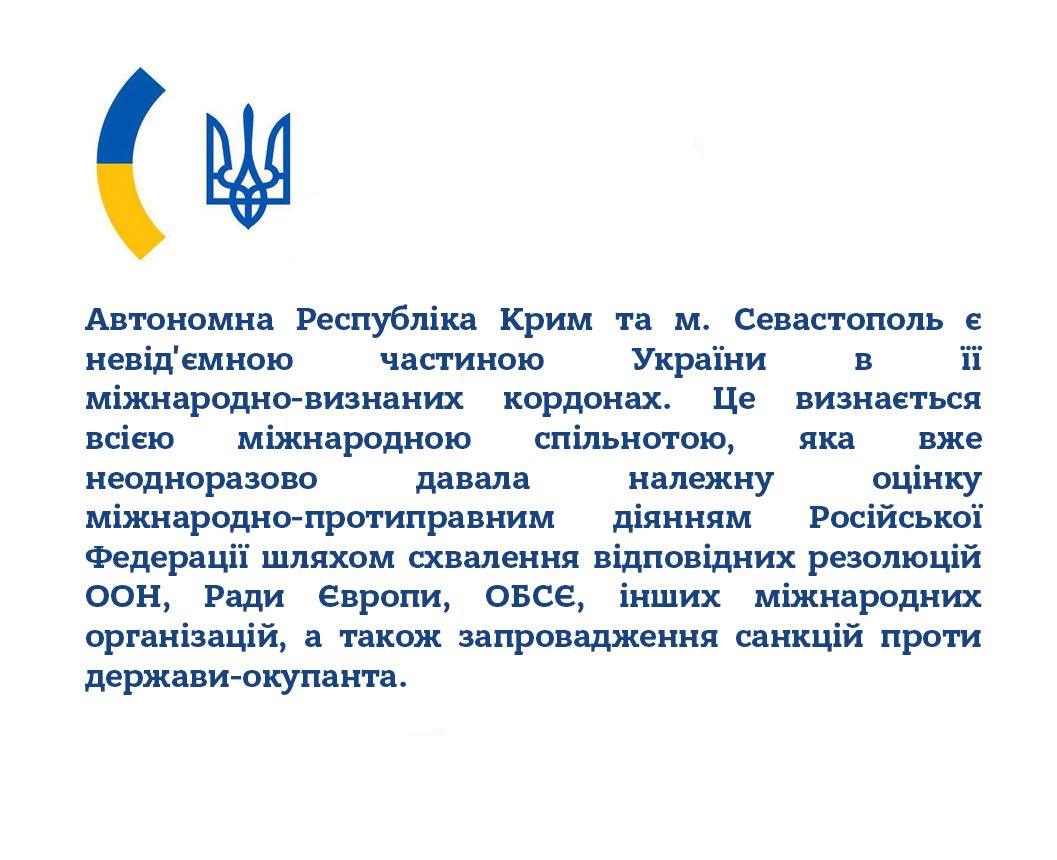 Автономна Республіка Крим та м. Севастополь є невід'ємною частиною України в її міжнародно-визнаних кордонах. Це визнається всією міжнародною спільнотою, яка вже неодноразово давала належну оцінку міжнародно-протиправним діянням Російської Федерації шляхом схвалення відповідних резолюцій ООН, Ради Європи, ОБСЄ, інших міжнародних організацій, а також запровадження санкцій проти держави-окупанта.